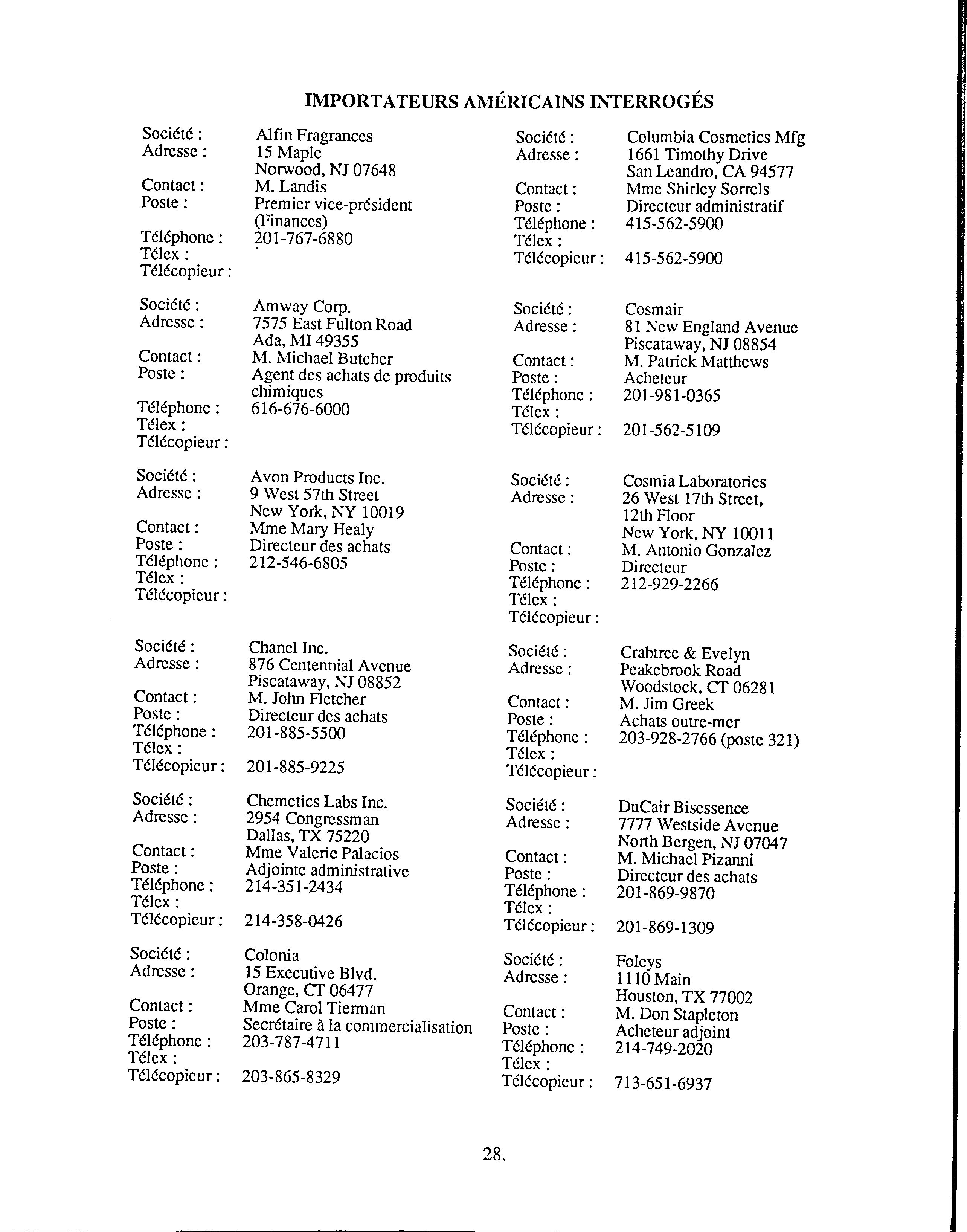 IMPORTATEURS AMÉRICAINS INTERROGÉS

Société : Alfin Fragrances
Adresse : 15 Maple
Norwood, NJ 07648
Contact : M. Landis
Poste : Premier vice-président (Finances)
Téléphone : 201-767-6880
Télex :
Télécopieur :

Société : Amway Corp.
Adresse : 7575 East Fulton Road
Ada, MI 49355
Contact : M. Michael Butcher
Poste : Agent des achats de produits chimiques
Téléphone : 616-676-6000
Télex :
Télécopieur :

Société : Avon Products Inc.
Adresse : 9 West 57th Street
New York, NY 10019
Contact : Mme Mary Healy
Poste : Directeur des achats
Téléphone : 212-546-6805
Télex :
Télécopieur :

Société : Chanel Inc.
Adresse : 876 Centennial Avenue
Piscataway, NJ 08852
Contact : M. John Fletcher
Poste : Directeur des achats
Téléphone : 201-885-5500
Télex :
Télécopieur : 201-885-9225

Société : Chemetics Labs Inc.
Adresse : 2954 Congressman
Dallas, TX 75220
Contact : Mme Valerie Palacios
Poste : Adjointe administrative
Téléphone : 214-351-2434
Télex :
Télécopieur : 214-358-0426

Société : Colonia
Adresse : 15 Executive Blvd.
Orange, CT 06477
Contact : Mme Carol Tierman
Poste : Secrétaire à la commercialisation
Téléphone : 203-787-4711
Télex :
Télécopieur : 203-865-8329

Société : Columbia Cosmetics Mfg
Adresse : 1661 Timothy Drive
San Leandro, CA 94577
Contact : Mme Shirley Sorrels
Poste : Directeur administratif
Téléphone : 415-562-5900
Télex :
Télécopieur : 415-562-5900

Société : Cosmair
Adresse : 81 New England Avenue
Piscataway, NJ 08854
Contact : M. Patrick Matthews
Poste : Acheteur
Téléphone : 201-981-0365
Télex :
Télécopieur : 201-562-5109

Société : Cosmia Laboratories
Adresse : 26 West 17th Street, 12th Floor
New York, NY 10011
Contact : M. Antonio Gonzalez
Poste : Directeur
Téléphone : 212-929-2266
Télex :
Télécopieur :

Société : Crabtree & Evelyn
Adresse : Peakebrook Road
Woodstock, CT 06281
Contact : M. Jim Greek
Poste : Achats outre-mer
Téléphone : 203-928-2766 (poste 321)
Télex :
Télécopieur :

Société : DuCair Bisessence
Adresse : 7777 Westside Avenue
North Bergen, NJ 07047
Contact : M. Michael Pizanni
Poste : Directeur des achats
Téléphone : 201-869-9870
Télex :
Télécopieur : 201-869-1309

Société : Foleys
Adresse : 1110 Main
Houston, TX 77002
Contact : M. Don Stapleton
Poste : Acheteur adjoint
Téléphone : 214-749-2020
Télex :
Télécopieur : 713-651-6937

28.